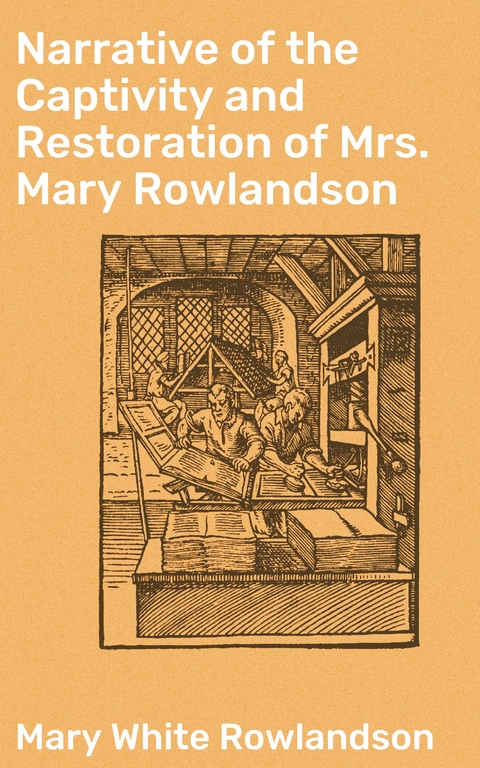 Narrative of the Captivity and Restoration of Mrs. Mary Rowlandson

Mary White Rowlandson